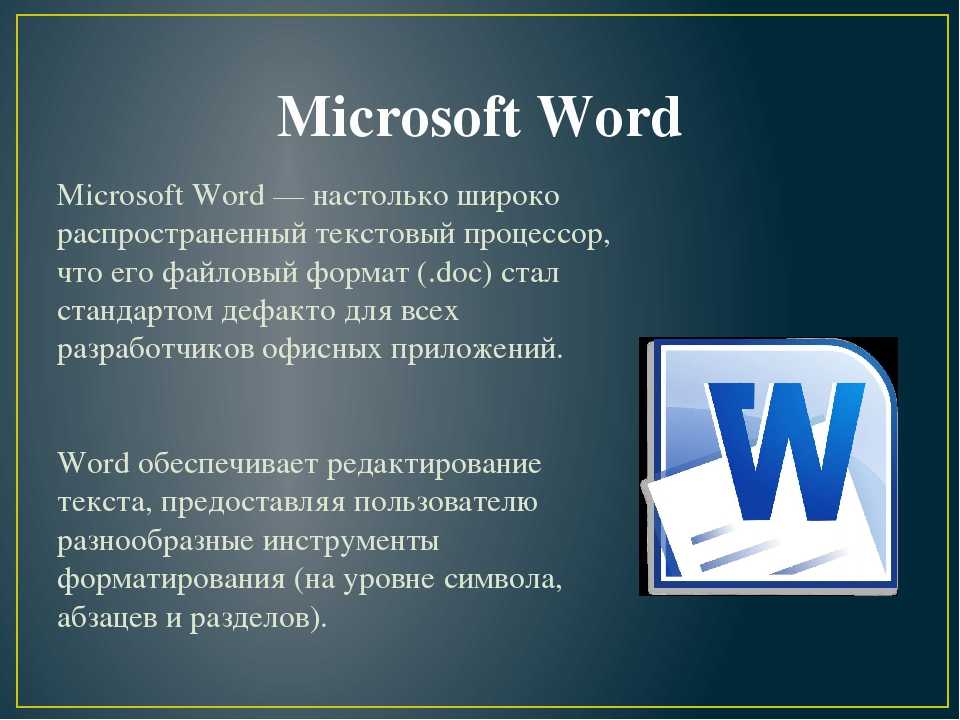 Microsoft Word

Microsoft Word — настолько широко распространенный текстовый процессор, что его файловый формат (.doc) стал стандартом дефакто для всех разработчиков офисных приложений.

Word обеспечивает редактирование текста, предоставляя пользователю разнообразные инструменты форматирования (на уровне символа, абзацев и разделов).

W